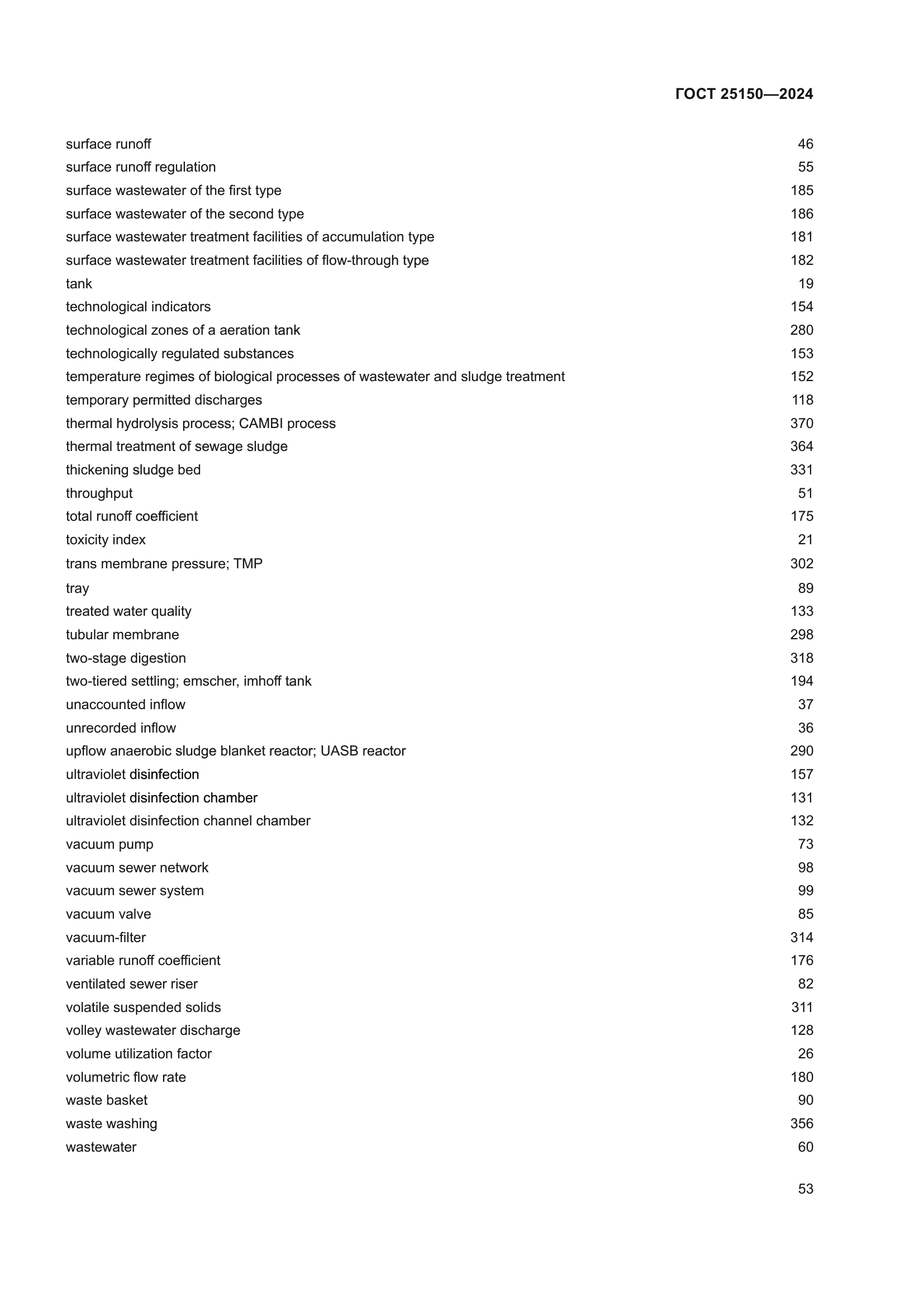 ГОСТ 25150—2024

surface runoff 46
surface runoff regulation 55
surface wastewater of the first type 185
surface wastewater of the second type 186
surface wastewater treatment facilities of accumulation type 181
surface wastewater treatment facilities of flow-through type 182
tank 19
technological indicators 154
technological zones of a aeration tank 280
technologically regulated substances 153
temperature regimes of biological processes of wastewater and sludge treatment 152
temporary permitted discharges 118
thermal hydrolysis process; CAMBI process 370
thermal treatment of sewage sludge 364
thickening sludge bed 331
throughput 51
total runoff coefficient 175
toxicity index 21
trans membrane pressure; TMP 302
tray 89
treated water quality 133
tubular membrane 298
two-stage digestion 318
two-tiered settling; emscher, imhoff tank 194
unaccounted inflow 37
unrecorded inflow 36
upflow anaerobic sludge blanket reactor; UASB reactor 290
ultraviolet disinfection 157
ultraviolet disinfection chamber 131
ultraviolet disinfection channel chamber 132
vacuum pump 73
vacuum sewer network 98
vacuum sewer system 99
vacuum valve 85
vacuum-filter 314
variable runoff coefficient 176
ventilated sewer riser 82
volatile suspended solids 311
volley wastewater discharge 128
volume utilization factor 26
volumetric flow rate 180
waste basket 90
waste washing 356
wastewater 60

53